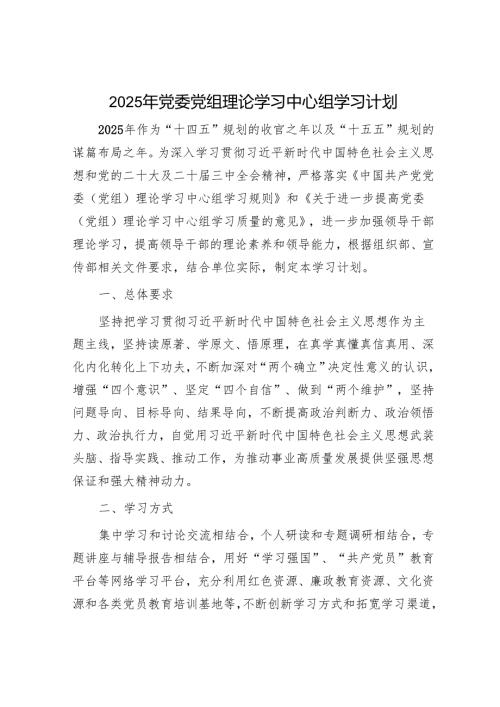 2025年党委党组理论学习中心组学习计划

2025年作为“十四五”规划的收官之年以及“十五五”规划的谋篇布局之年。为深入学习贯彻习近平新时代中国特色社会主义思想和党的二十大及二十届三中全会精神，严格落实《中国共产党党委（党组）理论学习中心组学习规则》和《关于进一步提高党委（党组）理论学习中心组学习质量的意见》，进一步加强领导干部理论学习，提高领导干部的理论素养和领导能力，根据组织部、宣传部相关文件要求，结合单位实际，制定本学习计划。

一、总体要求

坚持把学习贯彻习近平新时代中国特色社会主义思想作为主题主线，坚持读原著、学原文、悟原理，在真学真懂真信真用、深化内化转化上下功夫，不断加深对“两个确立”决定性意义的认识，增强“四个意识”、坚定“四个自信”、做到“两个维护”，坚持问题导向、目标导向、结果导向，不断提高政治判断力、政治领悟力、政治执行力，自觉用习近平新时代中国特色社会主义思想武装头脑、指导实践、推动工作，为推动事业高质量发展提供坚强思想保证和强大精神动力。

二、学习方式

集中学习和讨论交流相结合，个人研读和专题调研相结合，专题讲座与辅导报告相结合，用好“学习强国”、“共产党员”教育平台等网络学习平台，充分利用红色资源、廉政教育资源、文化资源和各类党员教育培训基地等，不断创新学习方式和拓宽学习渠道，